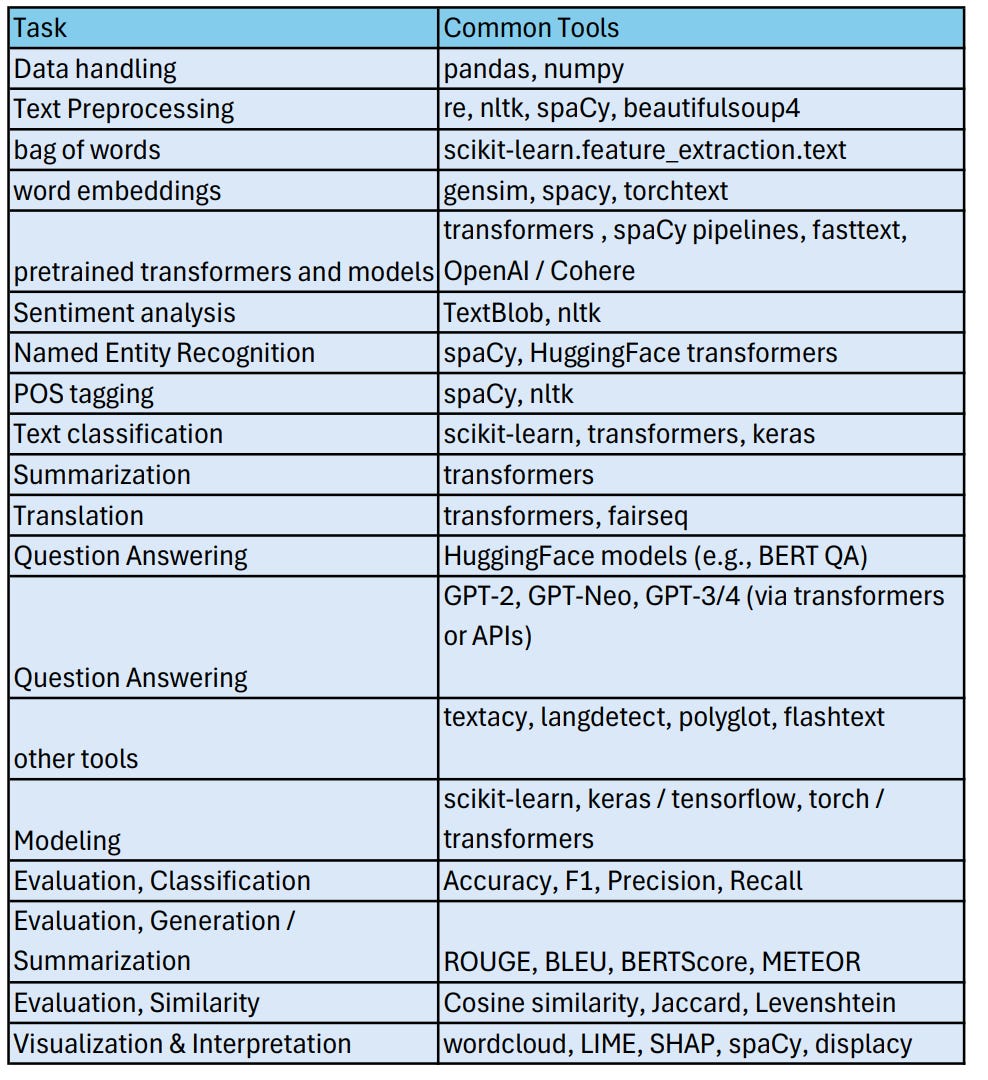 | Task | Common Tools |
|---|---|
| Data handling | pandas, numpy |
| Text Preprocessing | re, nltk, spaCy, beautifulsoup4 |
| bag of words | scikit-learn.feature_extraction.text |
| word embeddings | gensim, spacy, torchtext |
| pretrained transformers and models | transformers , spaCy pipelines, fasttext, OpenAI / Cohere |
| Sentiment analysis | TextBlob, nltk |
| Named Entity Recognition | spaCy, HuggingFace transformers |
| POS tagging | spaCy, nltk |
| Text classification | scikit-learn, transformers, keras |
| Summarization | transformers |
| Translation | transformers, fairseq |
| Question Answering | HuggingFace models (e.g., BERT QA) |
| Question Answering | GPT-2, GPT-Neo, GPT-3/4 (via transformers or APIs) |
| other tools | textacy, langdetect, polyglot, flashtext |
| Modeling | scikit-learn, keras / tensorflow, torch / transformers |
| Evaluation, Classification | Accuracy, F1, Precision, Recall |
| Evaluation, Generation / Summarization | ROUGE, BLEU, BERTScore, METEOR |
| Evaluation, Similarity | Cosine similarity, Jaccard, Levenshtein |
| Visualization & Interpretation | wordcloud, LIME, SHAP, spaCy, displacy |